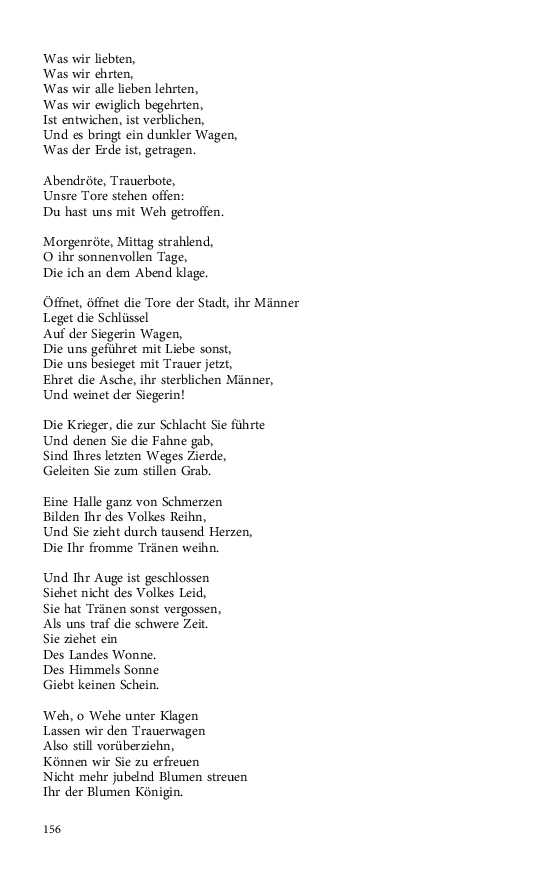 Was wir liebten,
Was wir ehrten,
Was wir alle lieben lehrten,
Was wir ewiglich begehrten,
Ist entwichen, ist verblichen,
Und es bringt ein dunkler Wagen,
Was der Erde ist, getragen.

Abendröte, Trauerbote,
Unsre Tore stehen offen:
Du hast uns mit Weh getroffen.

Morgenröte, Mittag strahlend,
O ihr sonnenvollen Tage,
Die ich an dem Abend klage.

Öffnet, öffnet die Tore der Stadt, ihr Männer
Leget die Schlüssel
Auf der Siegerin Wagen,
Die uns geführet mit Liebe sonst,
Die uns besieget mit Trauer jetzt,
Ehret die Asche, ihr sterblichen Männer,
Und weinet der Siegerin!

Die Krieger, die zur Schlacht Sie führte
Und denen Sie die Fahne gab,
Sind Ihres letzten Weges Zierde,
Geleiten Sie zum stillen Grab.

Eine Halle ganz von Schmerzen
Bilden Ihr des Volkes Reihn,
Und Sie zieht durch tausend Herzen,
Die Ihr fromme Tränen weihn.

Und Ihr Auge ist geschlossen
Siehet nicht des Volkes Leid,
Sie hat Tränen sonst vergossen,
Als uns traf die schwere Zeit.
Sie ziehet ein
Des Landes Wonne.
Des Himmels Sonne
Giebt keinen Schein.

Weh, o Wehe unter Klagen
Lassen wir den Trauerwagen
Also still vorüberziehn,
Können wir Sie zu erfreuen
Nicht mehr jubelnd Blumen streuen
Ihr der Blumen Königin.

156